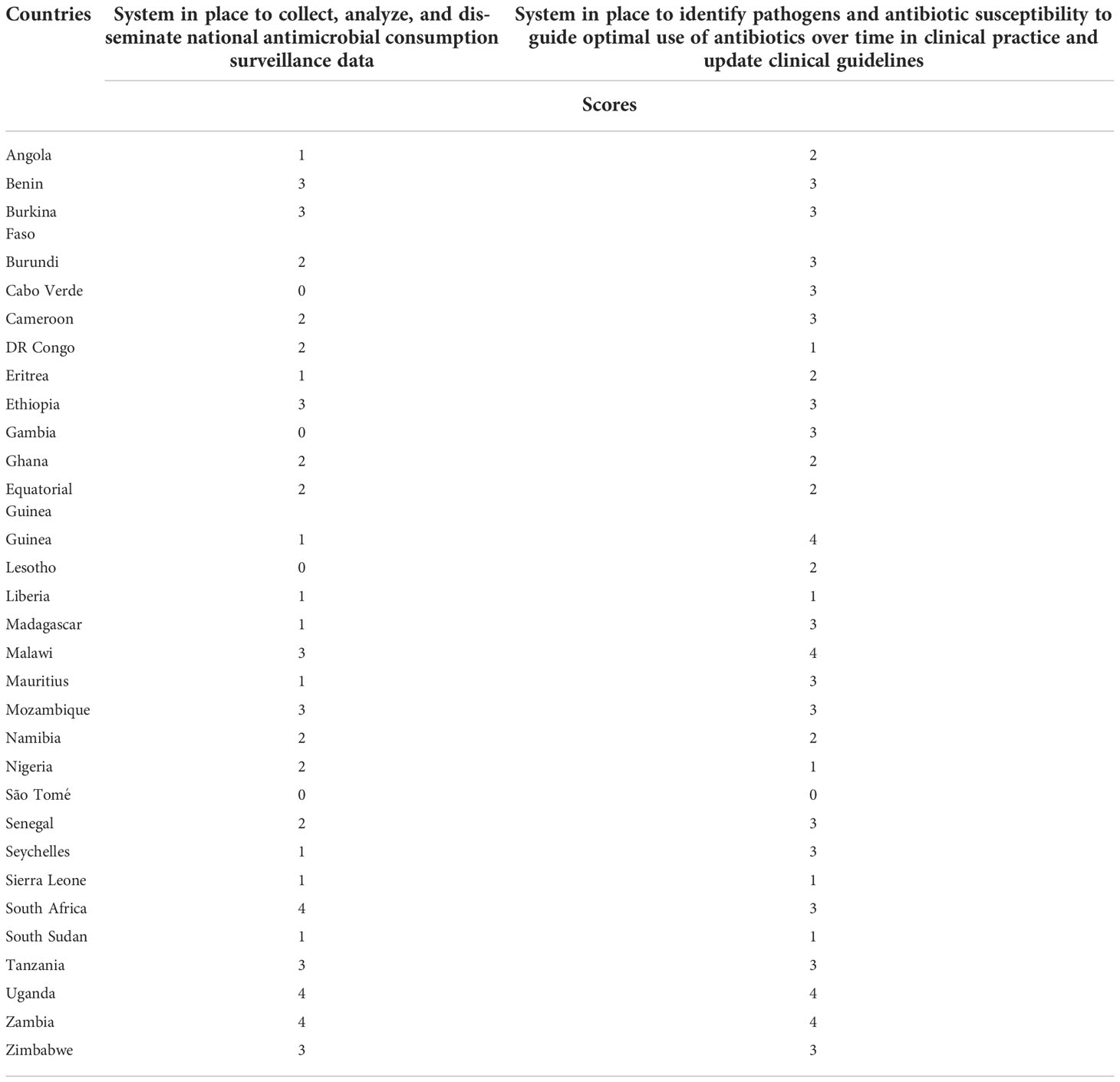 | Countries | System in place to collect, analyze, and disseminate national antimicrobial consumption surveillance data | System in place to identify pathogens and antibiotic susceptibility to guide optimal use of antibiotics over time in clinical practice and update clinical guidelines |
|---|---|---|
| | Scores | |
| Angola | 1 | 2 |
| Benin | 3 | 3 |
| Burkina Faso | 3 | 3 |
| Burundi | 2 | 3 |
| Cabo Verde | 0 | 3 |
| Cameroon | 2 | 3 |
| DR Congo | 2 | 1 |
| Eritrea | 1 | 2 |
| Ethiopia | 3 | 3 |
| Gambia | 0 | 3 |
| Ghana | 2 | 2 |
| Equatorial Guinea | 2 | 2 |
| Guinea | 1 | 4 |
| Lesotho | 0 | 2 |
| Liberia | 1 | 1 |
| Madagascar | 1 | 3 |
| Malawi | 3 | 4 |
| Mauritius | 1 | 3 |
| Mozambique | 3 | 3 |
| Namibia | 2 | 2 |
| Nigeria | 2 | 1 |
| São Tomé | 0 | 0 |
| Senegal | 2 | 3 |
| Seychelles | 1 | 3 |
| Sierra Leone | 1 | 1 |
| South Africa | 4 | 3 |
| South Sudan | 1 | 1 |
| Tanzania | 3 | 3 |
| Uganda | 4 | 4 |
| Zambia | 4 | 4 |
| Zimbabwe | 3 | 3 |